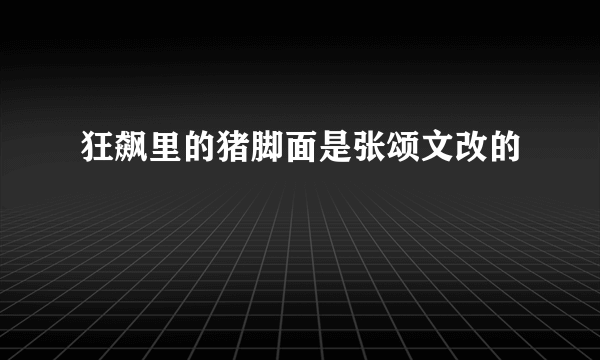 狂飙里的猪脚面是张颂文改的